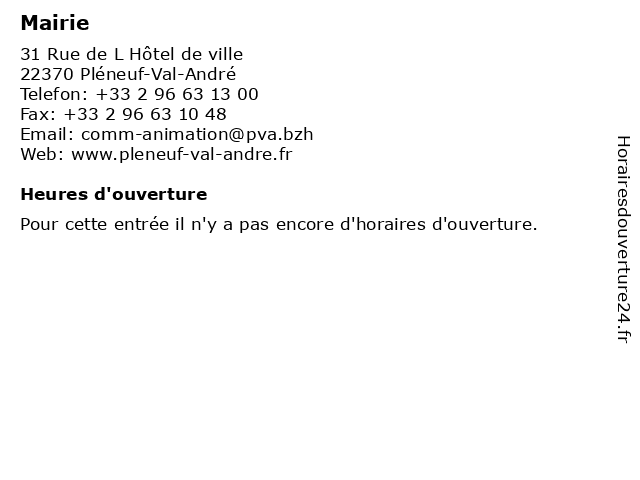 Mairie

31 Rue de L Hôtel de ville
22370 Pléneuf-Val-André
Telefon: +33 2 96 63 13 00
Fax: +33 2 96 63 10 48
Email: comm-animation@pva.bzh
Web: www.pleneuf-val-andre.fr

Heures d'ouverture

Pour cette entrée il n'y a pas encore d'horaires d'ouverture.

Horairesdouverture24.fr